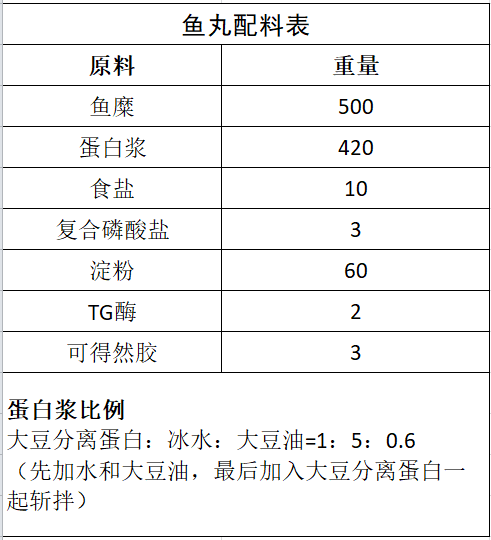 鱼丸配料表

| 原料 | 重量 |
|---|---|
| 鱼糜 | 500 |
| 蛋白浆 | 420 |
| 食盐 | 10 |
| 复合磷酸盐 | 3 |
| 淀粉 | 60 |
| TG酶 | 2 |
| 可得然胶 | 3 |

蛋白浆比例
大豆分离蛋白：冰水：大豆油=1：5：0.6
（先加水和大豆油，最后加入大豆分离蛋白一起斩拌）